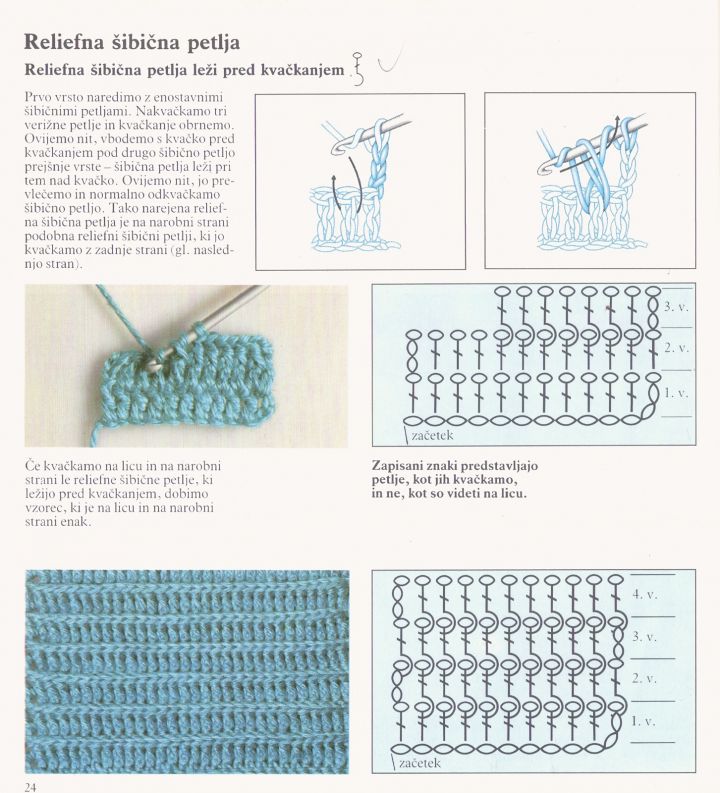 Reliefna šibična petlja

Reliefna šibična petlja leži pred kvačkanjem

Prvo vrsto naredimo z enostavnimi šibičnimi petljami. Nakvačkamo tri verižne petlje in kvačkanje obrnemo. Ovijemo nit, vbodemo s kvačko pred kvačkanjem pod drugo šibično petljo prejšnje vrste – šibična petlja leži pri tem nad kvačko. Ovijemo nit, jo prevlečemo in normalno odkvačkamo šibično petljo. Tako narejena reliefna šibična petlja je na narobni strani podobna reliefni šibični petlji, ki jo kvačkamo z zadnje strani (gl. naslednjo stran).

3. v.
2. v.
1. v.
začetek

Če kvačkamo na licu in na narobni strani le reliefne šibične petlje, ki ležijo pred kvačkanjem, dobimo vzorec, ki je na licu in na narobni strani enak.

Zapisani znaki predstavljajo petlje, kot jih kvačkamo, in ne, kot so videti na licu.

4. v.
3. v.
2. v.
1. v.
začetek

24